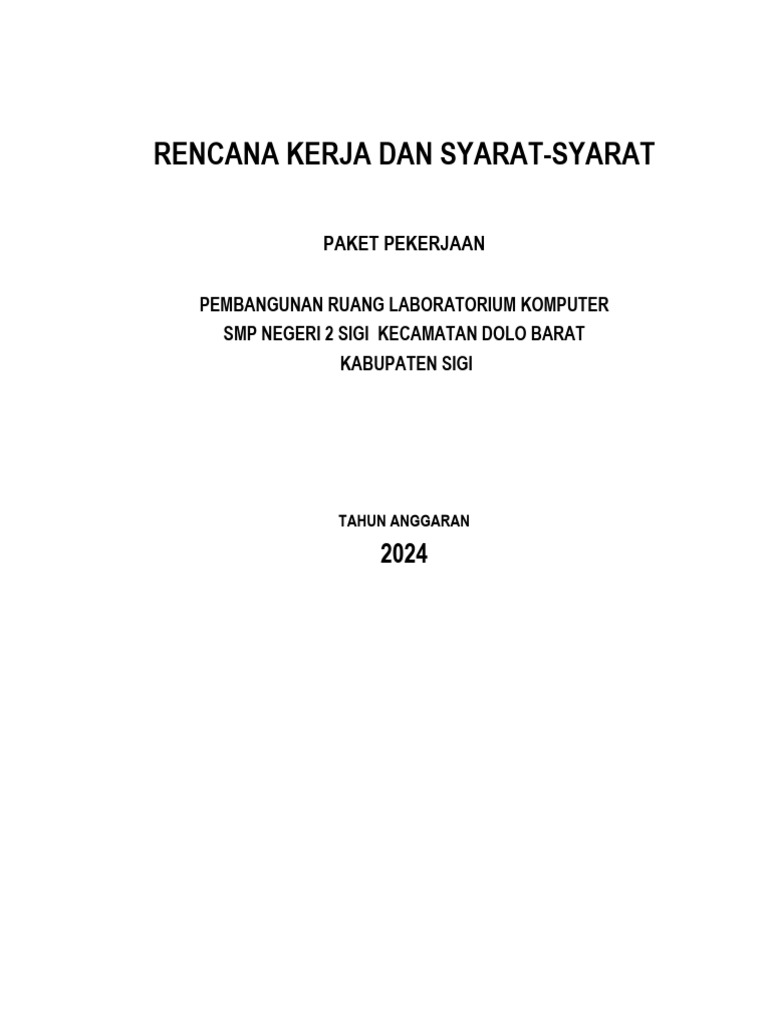 RENCANA KERJA DAN SYARAT-SYARAT

PAKET PEKERJAAN

PEMBANGUNAN RUANG LABORATORIUM KOMPUTER
SMP NEGERI 2 SIGI KECAMATAN DOLO BARAT
KABUPATEN SIGI

TAHUN ANGGARAN
2024